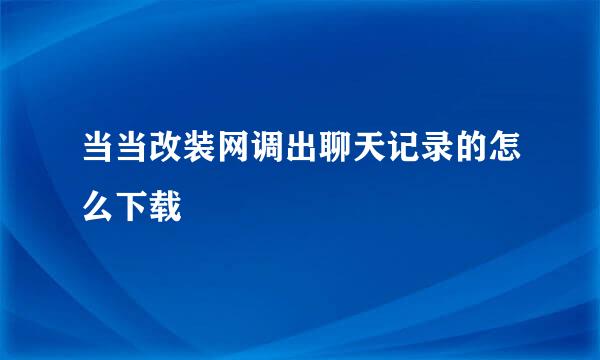 当当改装网调出聊天记录的怎么下载